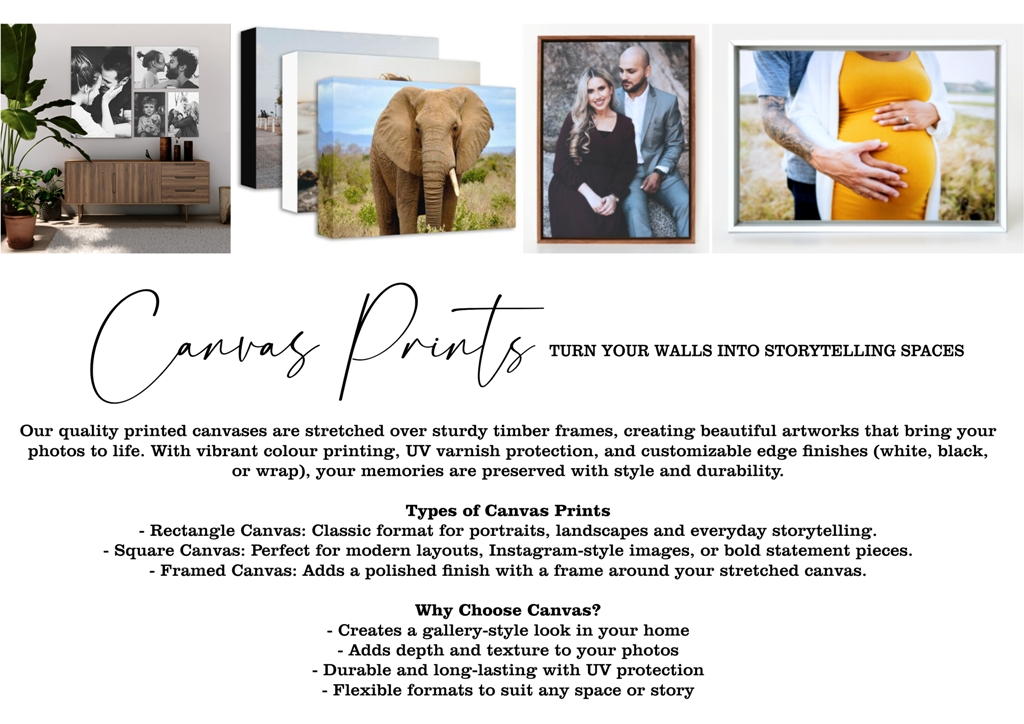 Canvas Prints

TURN YOUR WALLS INTO STORYTELLING SPACES

Our quality printed canvases are stretched over sturdy timber frames, creating beautiful artworks that bring your photos to life. With vibrant colour printing, UV varnish protection, and customizable edge finishes (white, black, or wrap), your memories are preserved with style and durability.

Types of Canvas Prints
- Rectangle Canvas: Classic format for portraits, landscapes and everyday storytelling.
- Square Canvas: Perfect for modern layouts, Instagram-style images, or bold statement pieces.
- Framed Canvas: Adds a polished finish with a frame around your stretched canvas.

Why Choose Canvas?
- Creates a gallery-style look in your home
- Adds depth and texture to your photos
- Durable and long-lasting with UV protection
- Flexible formats to suit any space or story